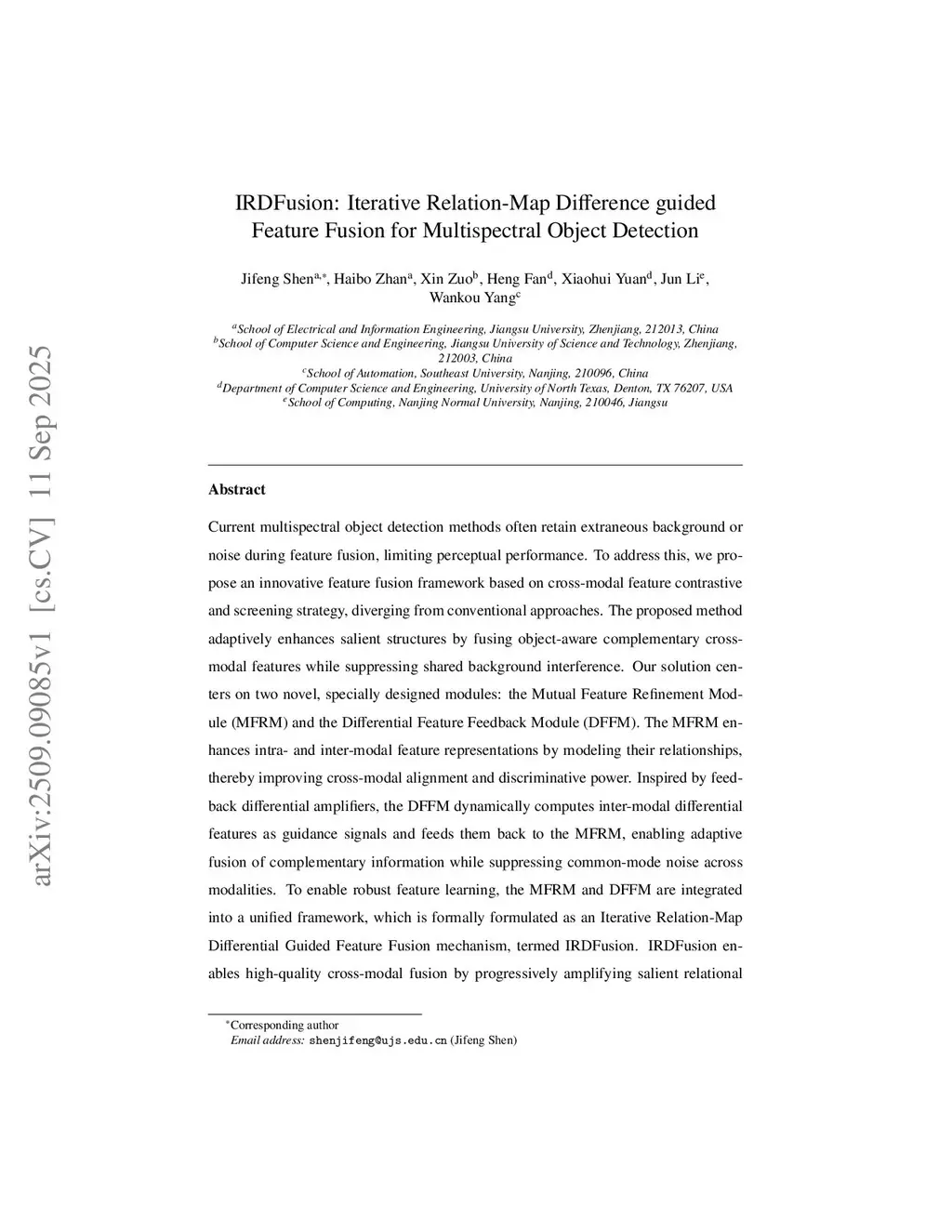 arXiv:2509.09085v1 [cs.CV] 11 Sep 2025

IRDFusion: Iterative Relation-Map Difference guided Feature Fusion for Multispectral Object Detection

Jifeng Shen$^{a,*}$, Haibo Zhan$^{a}$, Xin Zuo$^{b}$, Heng Fan$^{d}$, Xiaohui Yuan$^{d}$, Jun Li$^{e}$, Wankou Yang$^{c}$

$^{a}$School of Electrical and Information Engineering, Jiangsu University, Zhenjiang, 212013, China
$^{b}$School of Computer Science and Engineering, Jiangsu University of Science and Technology, Zhenjiang, 212003, China
$^{c}$School of Automation, Southeast University, Nanjing, 210096, China
$^{d}$Department of Computer Science and Engineering, University of North Texas, Denton, TX 76207, USA
$^{e}$School of Computing, Nanjing Normal University, Nanjing, 210046, Jiangsu

Abstract

Current multispectral object detection methods often retain extraneous background or noise during feature fusion, limiting perceptual performance. To address this, we propose an innovative feature fusion framework based on cross-modal feature contrastive and screening strategy, diverging from conventional approaches. The proposed method adaptively enhances salient structures by fusing object-aware complementary cross-modal features while suppressing shared background interference. Our solution centers on two novel, specially designed modules: the Mutual Feature Refinement Module (MFRM) and the Differential Feature Feedback Module (DFFM). The MFRM enhances intra- and inter-modal feature representations by modeling their relationships, thereby improving cross-modal alignment and discriminative power. Inspired by feedback differential amplifiers, the DFFM dynamically computes inter-modal differential features as guidance signals and feeds them back to the MFRM, enabling adaptive fusion of complementary information while suppressing common-mode noise across modalities. To enable robust feature learning, the MFRM and DFFM are integrated into a unified framework, which is formally formulated as an Iterative Relation-Map Differential Guided Feature Fusion mechanism, termed IRDFusion. IRDFusion enables high-quality cross-modal fusion by progressively amplifying salient relational

$^{*}$Corresponding author
Email address: shenjifeng@ujs.edu.cn (Jifeng Shen)